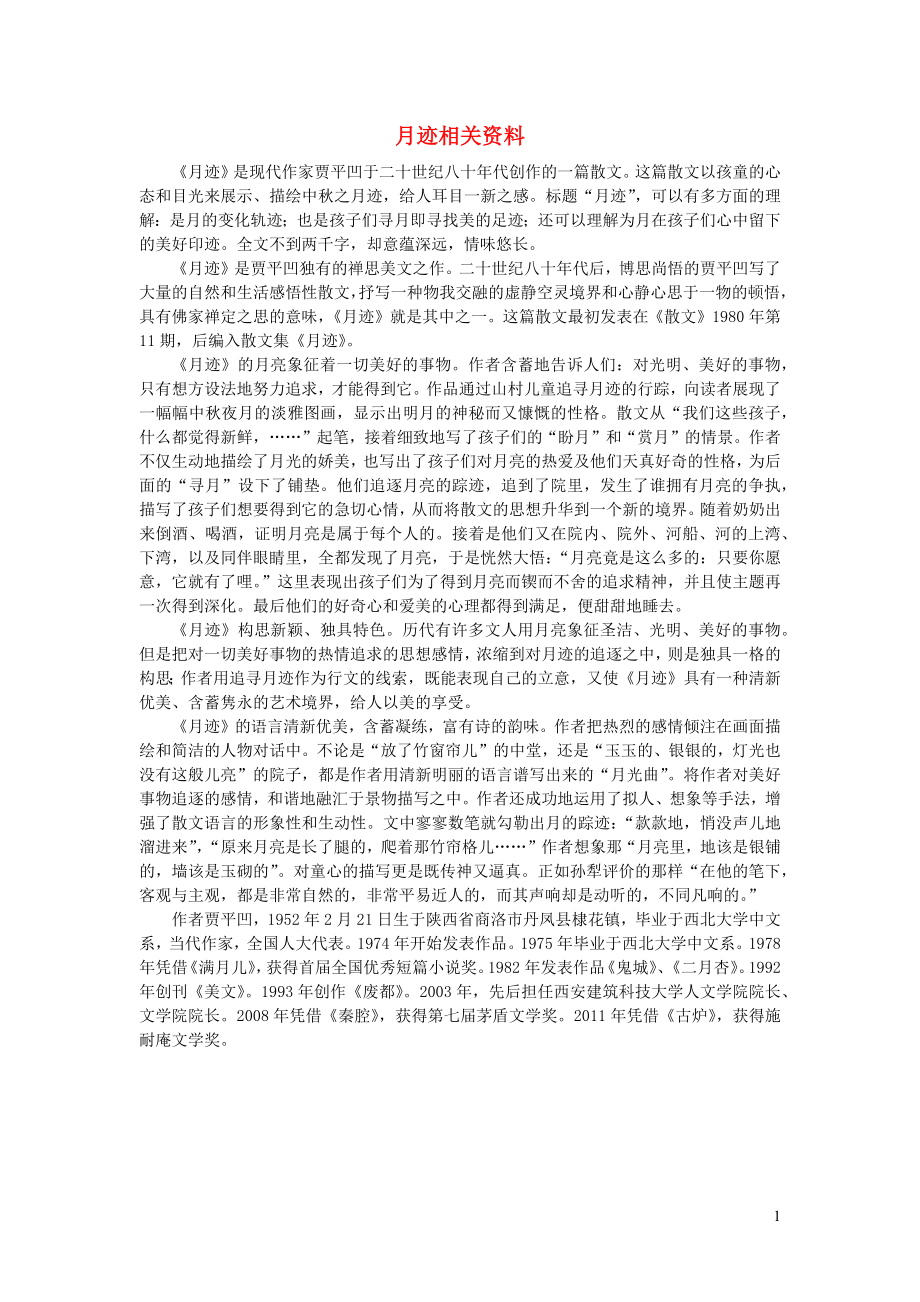 月迹相关资料

《月迹》是现代作家贾平凹于二十世纪八十年代创作的一篇散文。这篇散文以孩童的心态和目光来展示、描绘中秋之月迹，给人耳目一新之感。标题“月迹”，可以有多方面的理解：是月的变化轨迹；也是孩子们寻月即寻找美的足迹；还可以理解为月在孩子们心中留下的美好印迹。全文不到两千字，却意蕴深远，情味悠长。

《月迹》是贾平凹独有的禅思美文之作。二十世纪八十年代后，博思尚悟的贾平凹写了大量的自然和生活感悟性散文，抒写一种物我交融的虚静空灵境界和心静心思于一物的顿悟，具有佛家禅定之思的意味，《月迹》就是其中之一。这篇散文最初发表在《散文》1980 年第 11 期，后编入散文集《月迹》。

《月迹》的月亮象征着一切美好的事物。作者含蓄地告诉人们：对光明、美好的事物，只有想方设法地努力追求，才能得到它。作品通过山村儿童追寻月迹的行踪，向读者展现了一幅幅中秋夜月的淡雅图画，显示出明月的神秘而又慷慨的性格。散文从“我们这些孩子，什么都觉得新鲜，……”起笔，接着细致地写了孩子们的“盼月”和“赏月”的情景。作者不仅生动地描绘了月光的娇美，也写出了孩子们对月亮的热爱及他们天真好奇的性格，为后面的“寻月”设下了铺垫。他们追逐月亮的踪迹，追到了院里，发生了谁拥有月亮的争执，描写了孩子们想要得到它的急切心情，从而将散文的思想升华到一个新的境界。随着奶奶出来倒酒、喝酒，证明月亮是属于每个人的。接着是他们又在院内、院外、河船、河的上湾、下湾，以及同伴眼睛里，全都发现了月亮，于是恍然大悟：“月亮竟是这么多的：只要你愿意，它就有了哩。”这里表现出孩子们为了得到月亮而锲而不舍的追求精神，并且使主题再一次得到深化。最后他们的好奇心和爱美的心理都得到满足，便甜甜地睡去。

《月迹》构思新颖、独具特色。历代有许多文人用月亮象征圣洁、光明、美好的事物。但是把对一切美好事物的热情追求的思想感情，浓缩到对月迹的追逐之中，则是独具一格的构思；作者用追寻月迹作为行文的线索，既能表现自己的立意，又使《月迹》具有一种清新优美、含蓄隽永的艺术境界，给人以美的享受。

《月迹》的语言清新优美，含蓄凝练，富有诗的韵味。作者把热烈的感情倾注在画面描绘和简洁的人物对话中。不论是“放了竹窗帘儿”的中堂，还是“玉玉的、银银的，灯光也没有这般儿亮”的院子，都是作者用清新明丽的语言谱写出来的“月光曲”。将作者对美好事物追逐的感情，和谐地融汇于景物描写之中。作者还成功地运用了拟人、想象等手法，增强了散文语言的形象性和生动性。文中寥寥数笔就勾勒出月的踪迹：“款款地，悄没声儿地溜进来”，“原来月亮是长了腿的，爬着那竹帘格儿……”作者想象那“月亮里，地该是银铺的，墙该是玉砌的”。对童心的描写更是既传神又逼真。正如孙犁评价的那样“在他的笔下，客观与主观，都是非常自然的，非常平易近人的，而其声响却是动听的，不同凡响的。”

作者贾平凹，1952 年 2 月 21 日生于陕西省商洛市丹凤县棣花镇，毕业于西北大学中文系，当代作家，全国人大代表。1974 年开始发表作品。1975 年毕业于西北大学中文系。1978 年凭借《满月儿》，获得首届全国优秀短篇小说奖。1982 年发表作品《鬼城》、《二月杏》。1992 年创刊《美文》。1993 年创作《废都》。2003 年，先后担任西安建筑科技大学人文学院院长、文学院院长。2008 年凭借《秦腔》，获得第七届茅盾文学奖。2011 年凭借《古炉》，获得施耐庵文学奖。

1